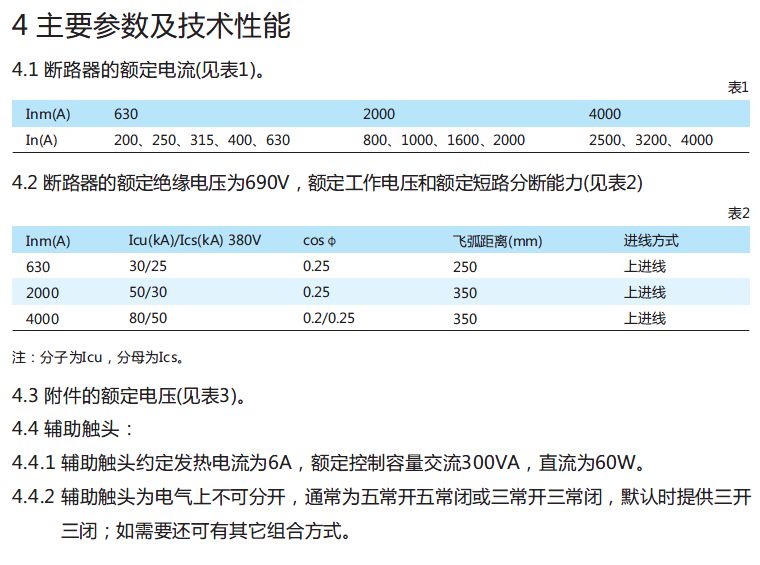 4 主要参数及技术性能

4.1 断路器的额定电流(见表1)。

表1

| Inm(A) | 630 | 2000 | 4000 |
|---|---|---|---|
| In(A) | 200、250、315、400、630 | 800、1000、1600、2000 | 2500、3200、4000 |

4.2 断路器的额定绝缘电压为690V，额定工作电压和额定短路分断能力(见表2)

表2

| Inm(A) | Icu(kA)/Ics(kA) 380V | cos φ | 飞弧距离(mm) | 进线方式 |
|---|---|---|---|---|
| 630 | 30/25 | 0.25 | 250 | 上进线 |
| 2000 | 50/30 | 0.25 | 350 | 上进线 |
| 4000 | 80/50 | 0.2/0.25 | 350 | 上进线 |

注：分子为Icu，分母为Ics。

4.3 附件的额定电压(见表3)。

4.4 辅助触头：

4.4.1 辅助触头约定发热电流为6A，额定控制容量交流300VA，直流为60W。

4.4.2 辅助触头为电气上不可分开，通常为五常开五常闭或三常开三常闭，默认时提供三开三闭；如需要还可有其它组合方式。